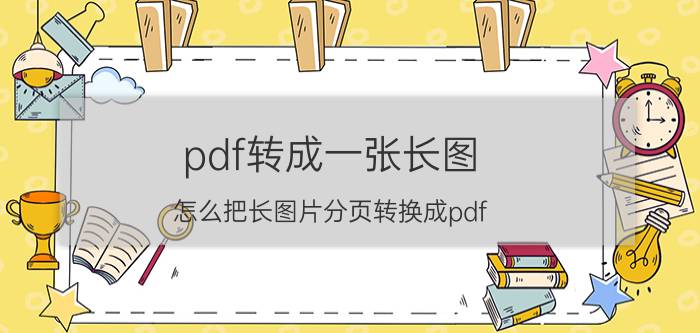 pdf转成一张长图

怎么把长图片分页转换成pdf